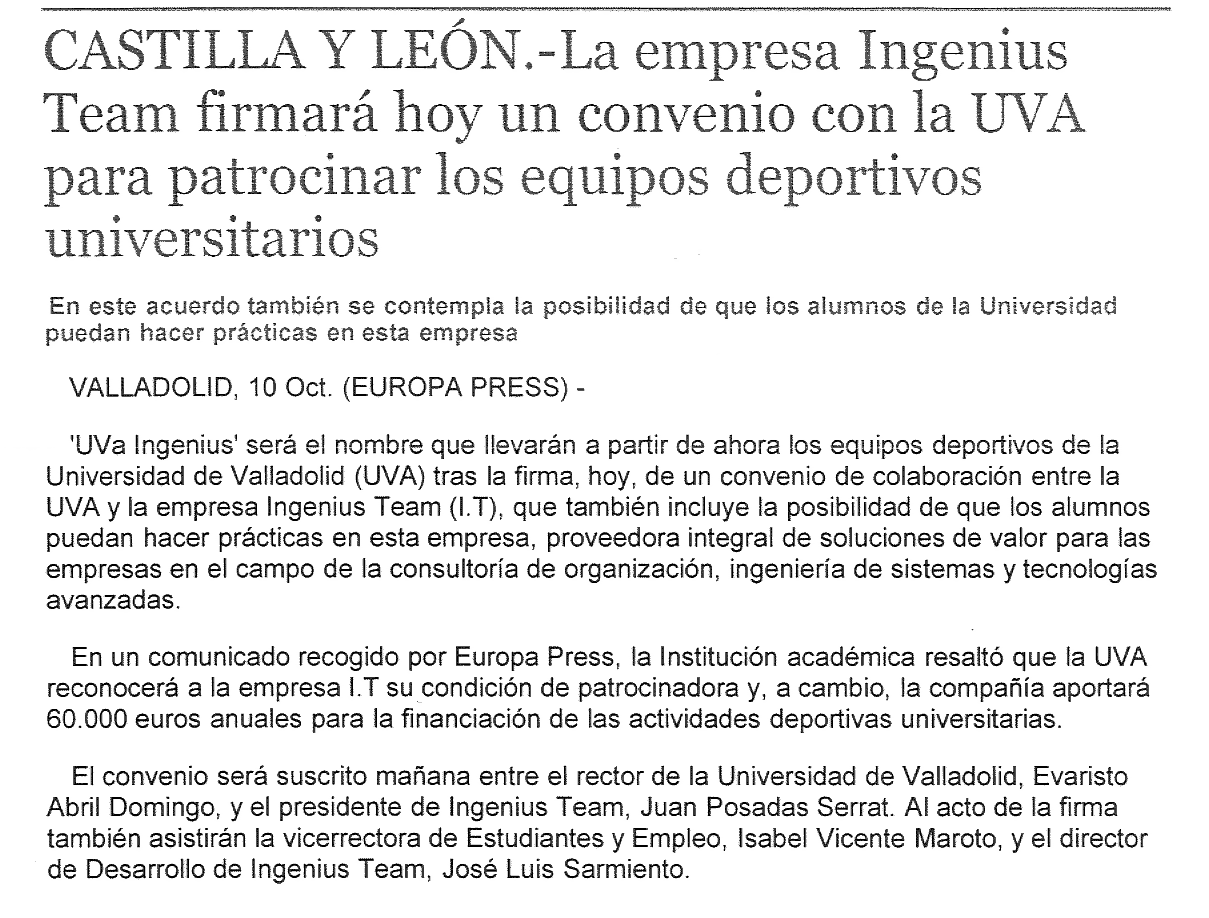 CASTILLA Y LEÓN.-La empresa Ingenius Team firmará hoy un convenio con la UVA para patrocinar los equipos deportivos universitarios

En este acuerdo también se contempla la posibilidad de que los alumnos de la Universidad puedan hacer prácticas en esta empresa

VALLADOLID, 10 Oct. (EUROPA PRESS) -

'UVa Ingenius' será el nombre que llevarán a partir de ahora los equipos deportivos de la Universidad de Valladolid (UVA) tras la firma, hoy, de un convenio de colaboración entre la UVA y la empresa Ingenius Team (I.T), que también incluye la posibilidad de que los alumnos puedan hacer prácticas en esta empresa, proveedora integral de soluciones de valor para las empresas en el campo de la consultoría de organización, ingeniería de sistemas y tecnologías avanzadas.

En un comunicado recogido por Europa Press, la Institución académica resaltó que la UVA reconocerá a la empresa I.T su condición de patrocinadora y, a cambio, la compañía aportará 60.000 euros anuales para la financiación de las actividades deportivas universitarias.

El convenio será suscrito mañana entre el rector de la Universidad de Valladolid, Evaristo Abril Domingo, y el presidente de Ingenius Team, Juan Posadas Serrat. Al acto de la firma también asistirán la vicerrectora de Estudiantes y Empleo, Isabel Vicente Maroto, y el director de Desarrollo de Ingenius Team, José Luis Sarmiento.